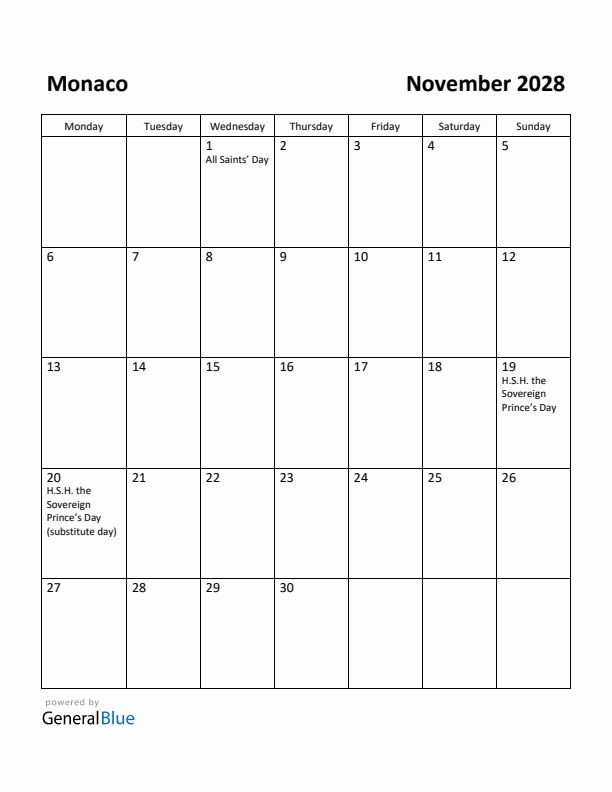 Monaco

November 2028

| Monday | Tuesday | Wednesday | Thursday | Friday | Saturday | Sunday |
|---|---|---|---|---|---|---|
| | | 1 All Saints' Day | 2 | 3 | 4 | 5 |
| 6 | 7 | 8 | 9 | 10 | 11 | 12 |
| 13 | 14 | 15 | 16 | 17 | 18 | 19 H.S.H. the Sovereign Prince's Day |
| 20 H.S.H. the Sovereign Prince's Day (substitute day) | 21 | 22 | 23 | 24 | 25 | 26 |
| 27 | 28 | 29 | 30 | | | |

powered by
GeneralBlue